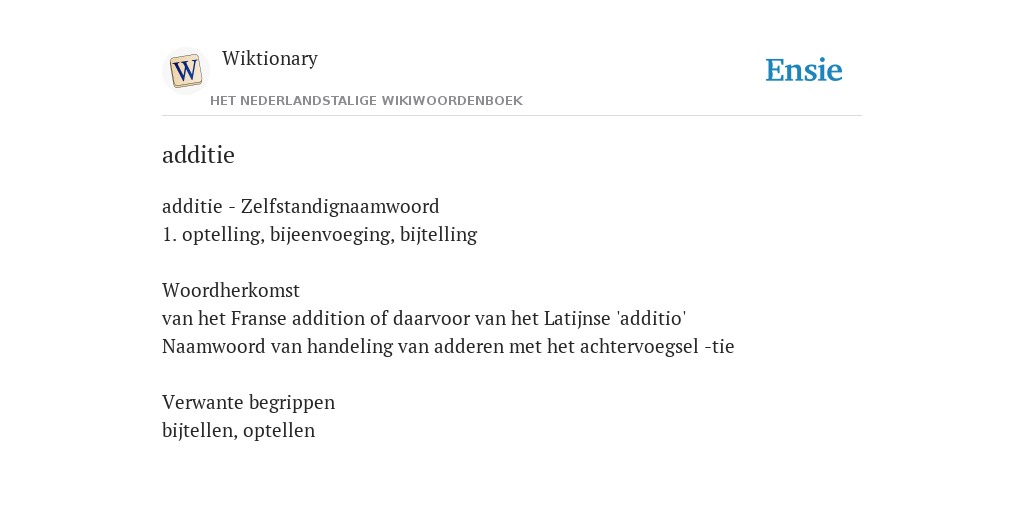 W

Wiktionary

HET NEDERLANDSTALIGE WIKIWOORDENBOEK

Ensie

additie

additie - Zelfstandignaamwoord
1. optelling, bijeenvoeging, bijtelling

Woordherkomst
van het Franse addition of daarvoor van het Latijnse 'additio'
Naamwoord van handeling van adderen met het achtervoegsel -tie

Verwante begrippen
bijtellen, optellen